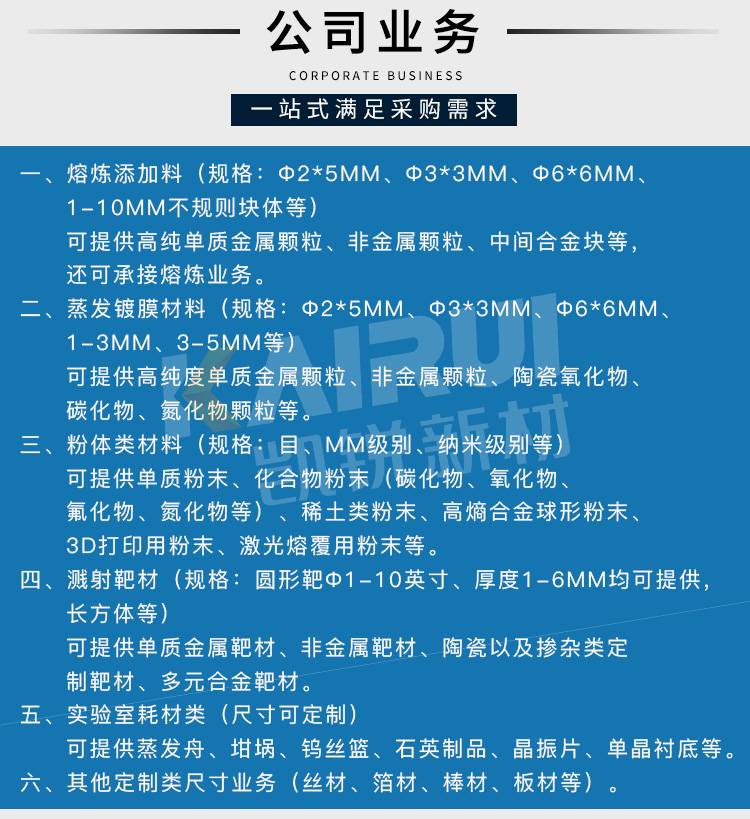 公司业务

CORPORATE BUSINESS

一站式满足采购需求

一、熔炼添加料（规格：Φ2*5MM、Φ3*3MM、Φ6*6MM、1-10MM不规则块体等）
可提供高纯单质金属颗粒、非金属颗粒、中间合金块等，还可承接熔炼业务。

二、蒸发镀膜材料（规格：Φ2*5MM、Φ3*3MM、Φ6*6MM、1-3MM、3-5MM等）
可提供高纯度单质金属颗粒、非金属颗粒、陶瓷氧化物、碳化物、氮化物颗粒等。

三、粉体类材料（规格：目、MM级别、纳米级别等）
可提供单质粉末、化合物粉末（碳化物、氧化物、氟化物、氮化物等）、稀土类粉末、高熵合金球形粉末、3D打印用粉末、激光熔覆用粉末等。

四、溅射靶材（规格：圆形靶Φ1-10英寸、厚度1-6MM均可提供，长方体等）
可提供单质金属靶材、非金属靶材、陶瓷以及掺杂类定制靶材、多元合金靶材。

五、实验室耗材类（尺寸可定制）
可提供蒸发舟、坩埚、钨丝篮、石英制品、晶振片、单晶衬底等。

六、其他定制类尺寸业务（丝材、箔材、棒材、板材等）。

KAIRUI 凯锐新材